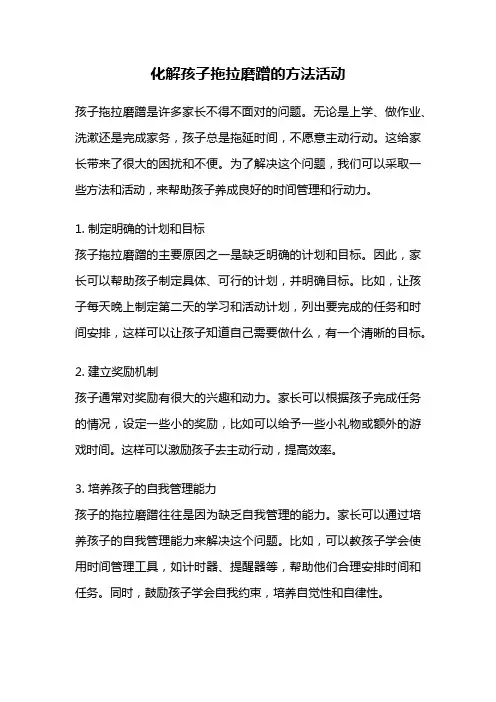 化解孩子拖拉磨蹭的方法活动

孩子拖拉磨蹭是许多家长不得不面对的问题。无论是上学、做作业、洗漱还是完成家务，孩子总是拖延时间，不愿意主动行动。这给家长带来了很大的困扰和不便。为了解决这个问题，我们可以采取一些方法和活动，来帮助孩子养成良好的时间管理和行动力。

1. 制定明确的计划和目标
孩子拖拉磨蹭的主要原因之一是缺乏明确的计划和目标。因此，家长可以帮助孩子制定具体、可行的计划，并明确目标。比如，让孩子每天晚上制定第二天的学习和活动计划，列出要完成的任务和时间安排，这样可以让孩子知道自己需要做什么，有一个清晰的目标。

2. 建立奖励机制
孩子通常对奖励有很大的兴趣和动力。家长可以根据孩子完成任务的情况，设定一些小的奖励，比如可以给予一些小礼物或额外的游戏时间。这样可以激励孩子去主动行动，提高效率。

3. 培养孩子的自我管理能力
孩子的拖拉磨蹭往往是因为缺乏自我管理的能力。家长可以通过培养孩子的自我管理能力来解决这个问题。比如，可以教孩子学会使用时间管理工具，如计时器、提醒器等，帮助他们合理安排时间和任务。同时，鼓励孩子学会自我约束，培养自觉性和自律性。